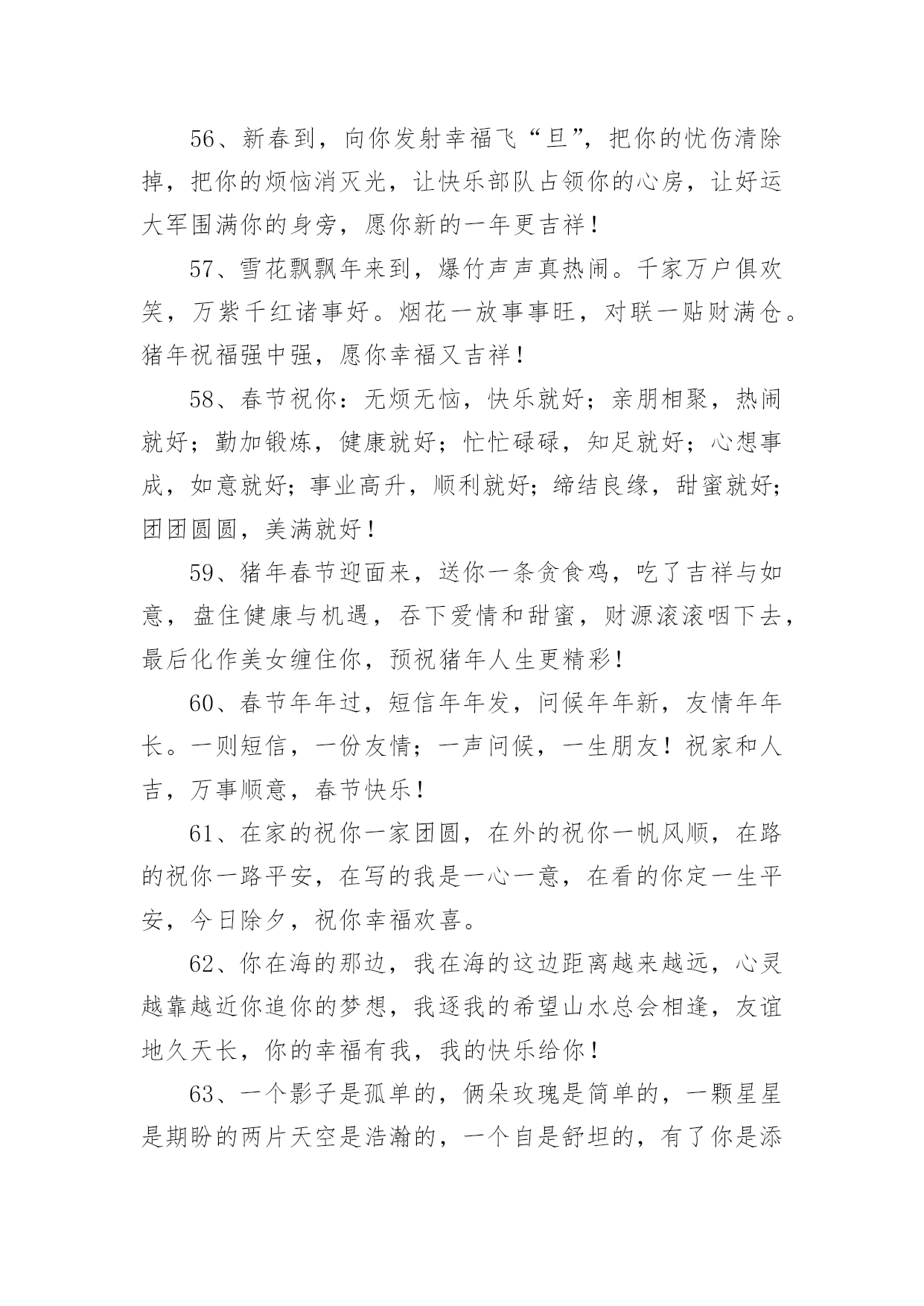 56、新春到，向你发射幸福飞“旦”，把你的忧伤清除掉，把你的烦恼消灭光，让快乐部队占领你的心房，让好运大军围满你的身旁，愿你新的一年更吉祥！

57、雪花飘飘年来到，爆竹声声真热闹。千家万户俱欢笑，万紫千红诸事好。烟花一放事事旺，对联一贴财满仓。猪年祝福强中强，愿你幸福又吉祥！

58、春节祝你：无烦无恼，快乐就好；亲朋相聚，热闹就好；勤加锻炼，健康就好；忙忙碌碌，知足就好；心想事成，如意就好；事业高升，顺利就好；缔结良缘，甜蜜就好；团团圆圆，美满就好！

59、猪年春节迎面来，送你一条贪食鸡，吃了吉祥与如意，盘住健康与机遇，吞下爱情和甜蜜，财源滚滚咽下去，最后化作美女缠住你，预祝猪年人生更精彩！

60、春节年年过，短信年年发，问候年年新，友情年年长。一则短信，一份友情；一声问候，一生朋友！祝家和人吉，万事顺意，春节快乐！

61、在家的祝你一家团圆，在外的祝你一帆风顺，在路的祝你一路平安，在写的我是一心一意，在看的你定一生平安，今日除夕，祝你幸福欢喜。

62、你在海的那边，我在海的这边距离越来越远，心灵越靠越近你追你的梦想，我逐我的希望山水总会相逢，友谊地久天长，你的幸福有我，我的快乐给你！

63、一个影子是孤单的，俩朵玫瑰是简单的，一颗星星是期盼的两片天空是浩瀚的，一个自是舒坦的，有了你是添